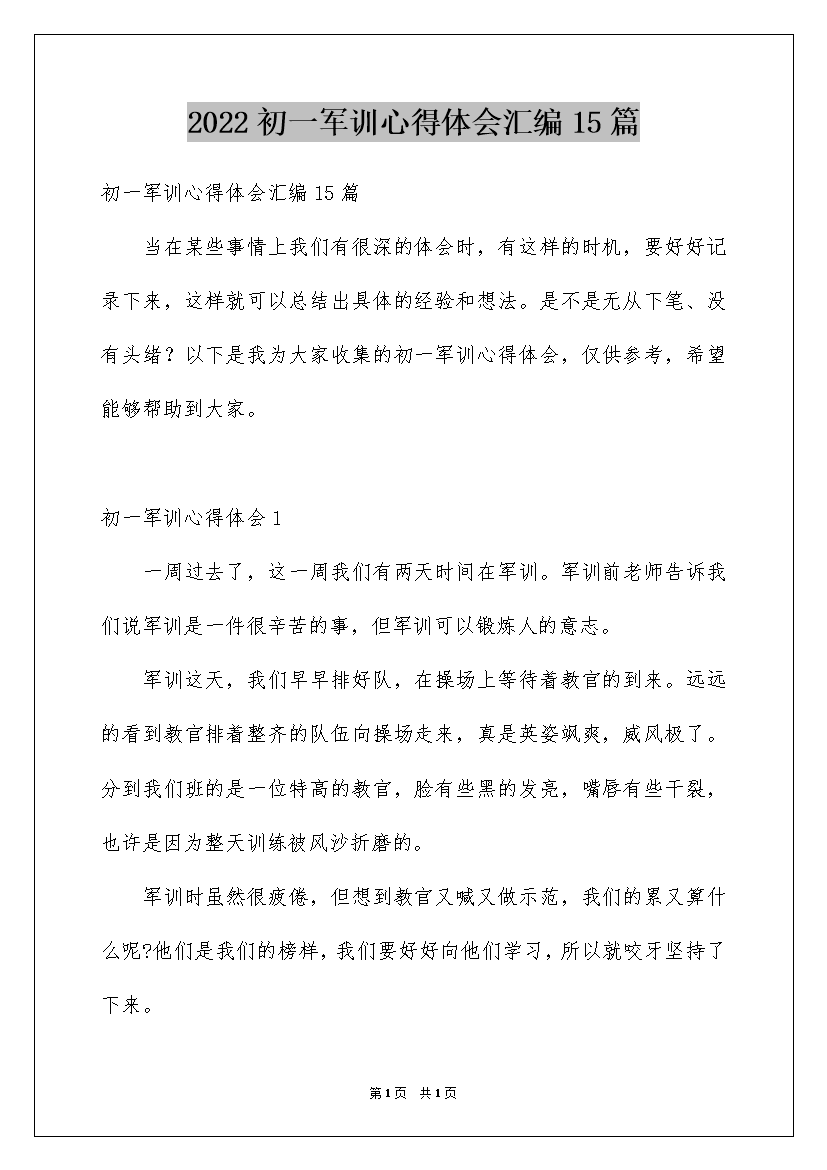 2022初一军训心得体会汇编15篇

初一军训心得体会汇编15篇

当在某些事情上我们有很深的体会时，有这样的时机，要好好记录下来，这样就可以总结出具体的经验和想法。是不是无从下笔、没有头绪？以下是我为大家收集的初一军训心得体会，仅供参考，希望能够帮助到大家。

初一军训心得体会1

一周过去了，这一周我们有两天时间在军训。军训前老师告诉我们说军训是一件很辛苦的事，但军训可以锻炼人的意志。

军训这天，我们早早排好队，在操场上等待着教官的到来。远远的看到教官排着整齐的队伍向操场走来，真是英姿飒爽，威风极了。分到我们班的是一位特高的教官，脸有些黑的发亮，嘴唇有些干裂，也许是因为整天训练被风沙折磨的。

军训时虽然很疲倦，但想到教官又喊又做示范，我们的累又算什么呢?他们是我们的榜样，我们要好好向他们学习，所以就咬牙坚持了下来。

第1页 共1页